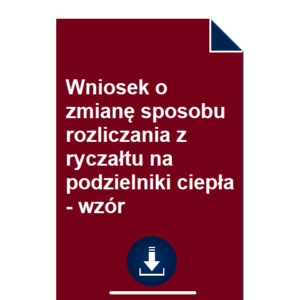 Wniosek o zmianę sposobu rozliczania z ryczałtu na podzielniki ciepła - wzór